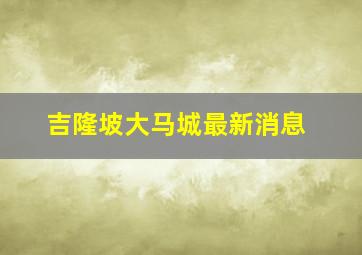 吉隆坡大马城最新消息